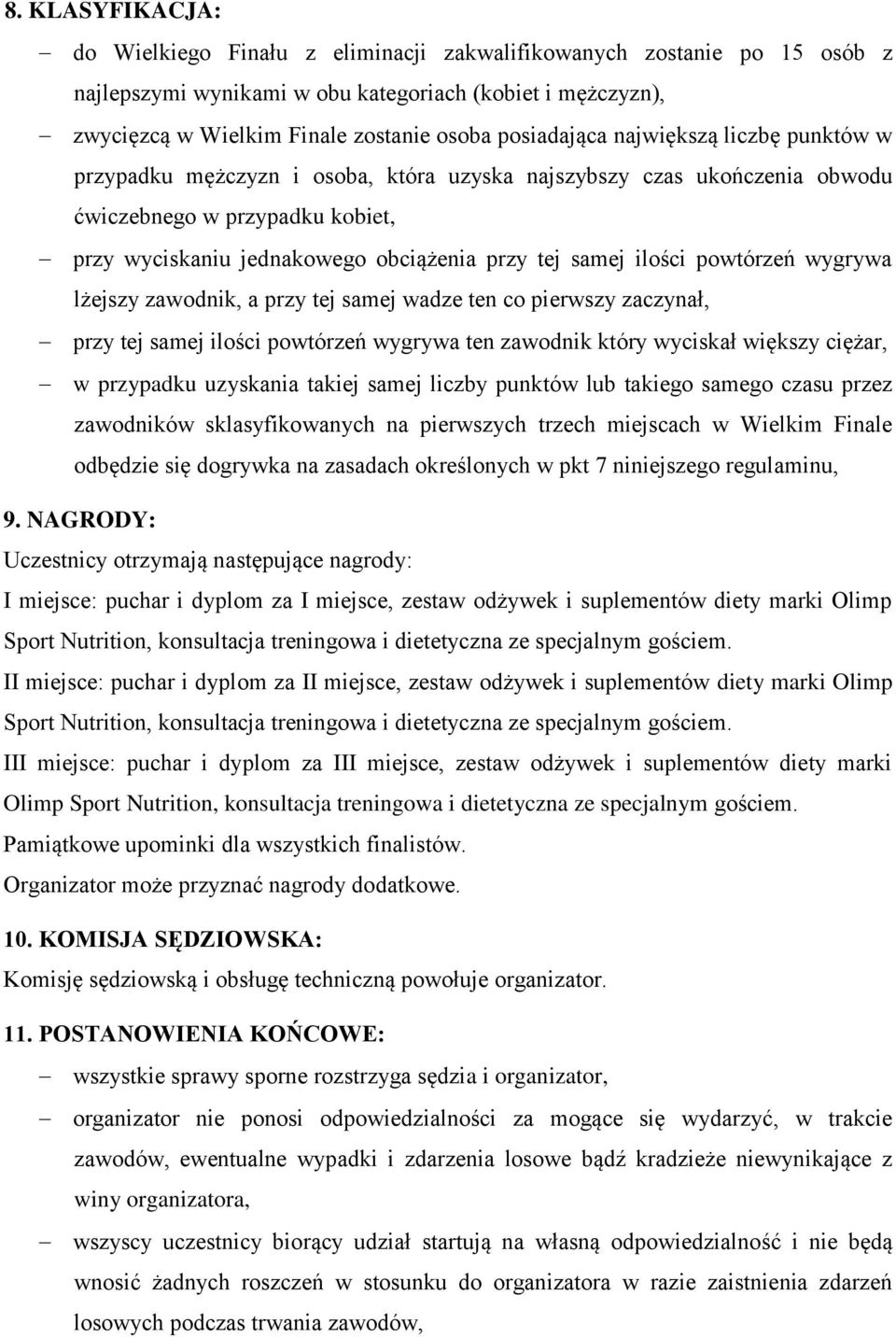 8. KLASYFIKACJA:

– do Wielkiego Finału z eliminacji zakwalifikowanych zostanie po 15 osób z najlepszymi wynikami w obu kategoriach (kobiet i mężczyzn),

– zwycięzcą w Wielkim Finale zostanie osoba posiadająca największą liczbę punktów w przypadku mężczyzn i osoba, która uzyska najszybszy czas ukończenia obwodu ćwiczebnego w przypadku kobiet,

– przy wyciskaniu jednakowego obciążenia przy tej samej ilości powtórzeń wygrywa lżejszy zawodnik, a przy tej samej wadze ten co pierwszy zaczynał,

– przy tej samej ilości powtórzeń wygrywa ten zawodnik który wyciskał większy ciężar,

– w przypadku uzyskania takiej samej liczby punktów lub takiego samego czasu przez zawodników sklasyfikowanych na pierwszych trzech miejscach w Wielkim Finale odbędzie się dogrywka na zasadach określonych w pkt 7 niniejszego regulaminu,

9. NAGRODY:

Uczestnicy otrzymają następujące nagrody:

I miejsce: puchar i dyplom za I miejsce, zestaw odżywek i suplementów diety marki Olimp Sport Nutrition, konsultacja treningowa i dietetyczna ze specjalnym gościem.

II miejsce: puchar i dyplom za II miejsce, zestaw odżywek i suplementów diety marki Olimp Sport Nutrition, konsultacja treningowa i dietetyczna ze specjalnym gościem.

III miejsce: puchar i dyplom za III miejsce, zestaw odżywek i suplementów diety marki Olimp Sport Nutrition, konsultacja treningowa i dietetyczna ze specjalnym gościem.

Pamiątkowe upominki dla wszystkich finalistów.

Organizator może przyznać nagrody dodatkowe.

10. KOMISJA SĘDZIOWSKA:

Komisję sędziowską i obsługę techniczną powołuje organizator.

11. POSTANOWIENIA KOŃCOWE:

– wszystkie sprawy sporne rozstrzyga sędzia i organizator,

– organizator nie ponosi odpowiedzialności za mogące się wydarzyć, w trakcie zawodów, ewentualne wypadki i zdarzenia losowe bądź kradzieże niewynikające z winy organizatora,

– wszyscy uczestnicy biorący udział startują na własną odpowiedzialność i nie będą wnosić żadnych roszczeń w stosunku do organizatora w razie zaistnienia zdarzeń losowych podczas trwania zawodów,